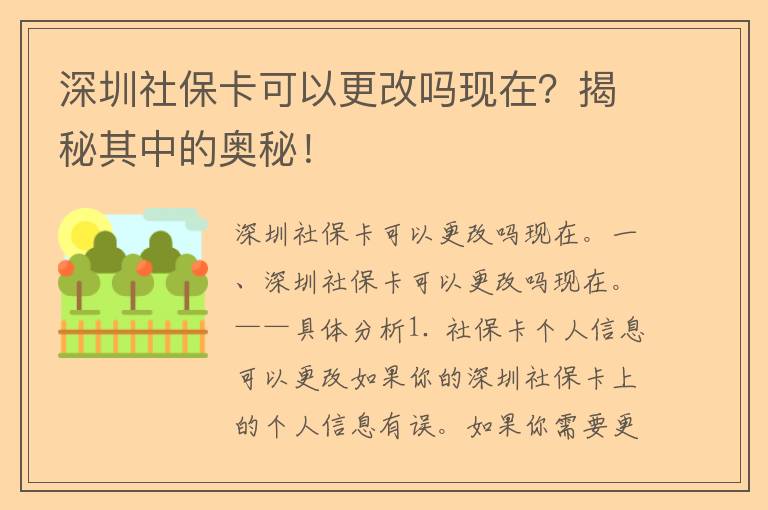 深圳社保卡可以更改吗现在？揭秘其中的奥秘！

深圳社保卡可以更改吗现在。一、深圳社保卡可以更改吗现在。——具体分析1. 社保卡个人信息可以更改如果你的深圳社保卡上的个人信息有误。如果你需要更